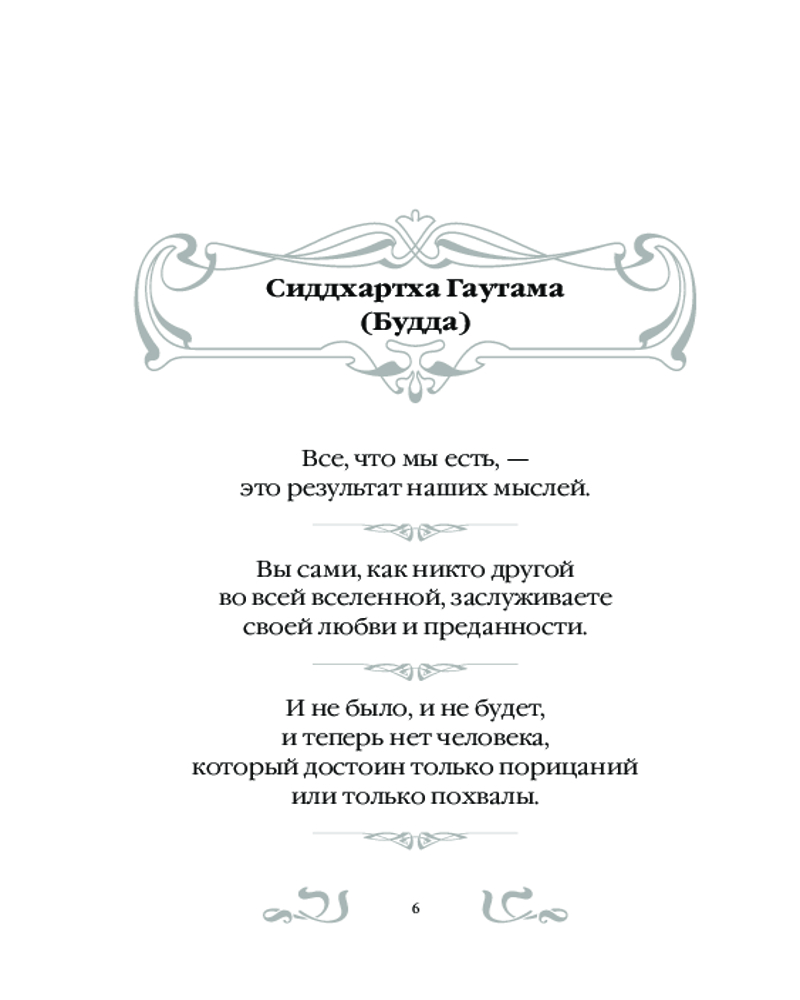 Сиддхартха Гаутама
(Будда)

Все, что мы есть, —
это результат наших мыслей.

Вы сами, как никто другой
во всей вселенной, заслуживаете
своей любви и преданности.

И не было, и не будет,
и теперь нет человека,
который достоин только порицаний
или только похвалы.

6